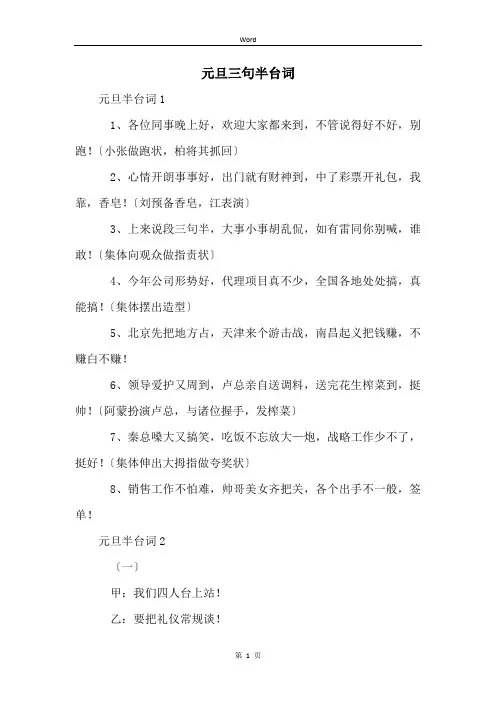 Word

元旦三句半台词

元旦半台词1

1、各位同事晚上好，欢迎大家都来到，不管说得好不好，别跑！〔小张做跑状，柏将其抓回〕

2、心情开朗事事好，出门就有财神到，中了彩票开礼包，我靠，香皂！〔刘预备香皂，江表演〕

3、上来说段三句半，大事小事胡乱侃，如有雷同你别喊，谁敢！〔集体向观众做指责状〕

4、今年公司形势好，代理项目真不少，全国各地处处搞，真能搞！〔集体摆出造型〕

5、北京先把地方占，天津来个游击战，南昌起义把钱赚，不赚白不赚！

6、领导爱护又周到，卢总亲自送调料，送完花生榨菜到，挺帅！〔阿蒙扮演卢总，与诸位握手，发榨菜〕

7、秦总嗓大又搞笑，吃饭不忘放大一炮，战略工作少不了，挺好！〔集体伸出大拇指做夸奖状〕

8、销售工作不怕难，帅哥美女齐把关，各个出手不一般，签单！

元旦半台词2

〔一〕

甲：我们四人台上站！

乙：要把礼仪常规谈！

第 1 页